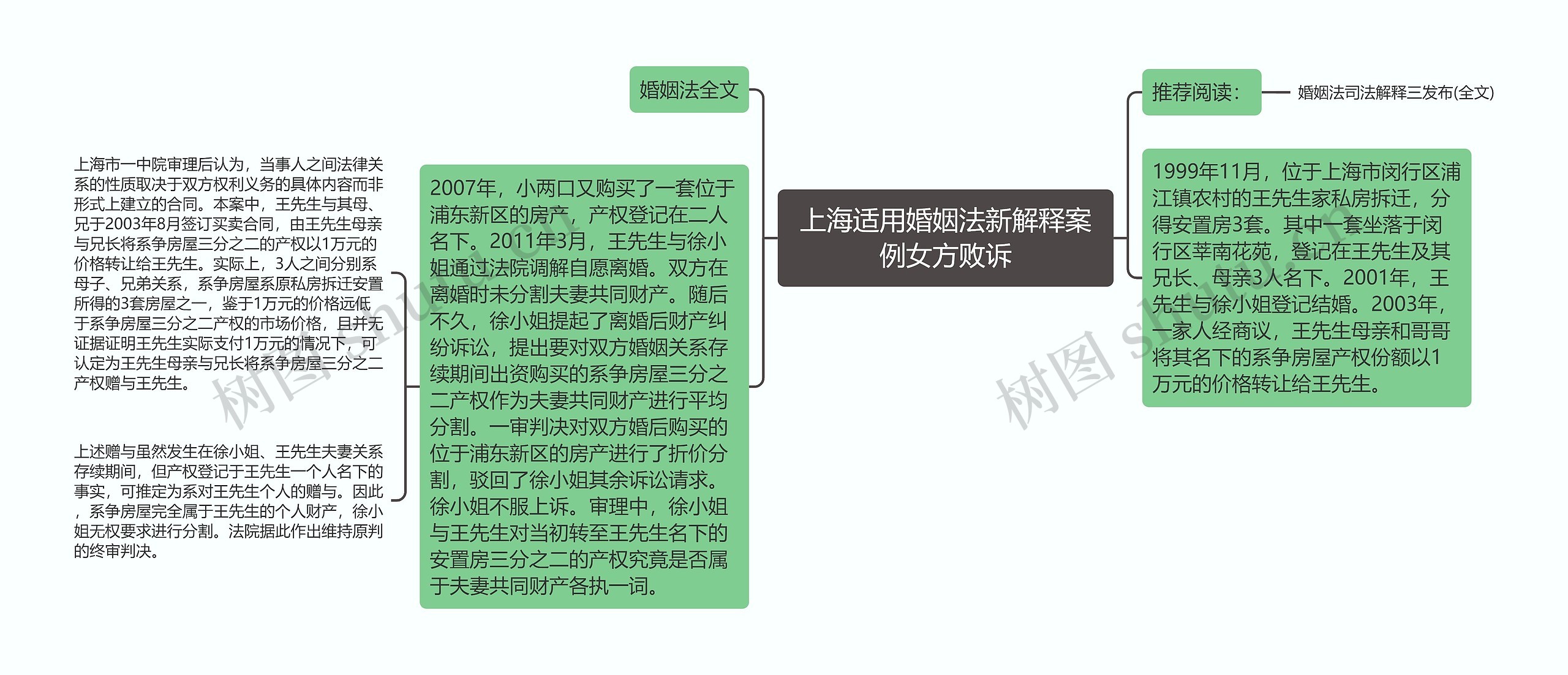 上海适用婚姻法新解释案例女方败诉

婚姻法全文

2007年，小两口又购买了一套位于浦东新区的房产，产权登记在二人名下。2011年3月，王先生与徐小姐通过法院调解自愿离婚。双方在离婚时未分割夫妻共同财产。随后不久，徐小姐提起了离婚后财产纠纷诉讼，提出要对双方婚姻关系存续期间出资购买的系争房屋三分之二产权作为夫妻共同财产进行平均分割。一审判决对双方婚后购买的位于浦东新区的房产进行了折价分割，驳回了徐小姐其余诉讼请求。徐小姐不服上诉。审理中，徐小姐与王先生对当初转至王先生名下的安置房三分之二的产权究竟是否属于夫妻共同财产各执一词。

上海市一中院审理后认为，当事人之间法律关系的性质取决于双方权利义务的具体内容而非形式上建立的合同。本案中，王先生与其母、兄于2003年8月签订买卖合同，由王先生母亲与兄长将系争房屋三分之二的产权以1万元的价格转让给王先生。实际上，3人之间分别系母子、兄弟关系，系争房屋系原私房拆迁安置所得的3套房屋之一，鉴于1万元的价格远低于系争房屋三分之二产权的市场价格，且并无证据证明王先生实际支付1万元的情况下，可认定为王先生母亲与兄长将系争房屋三分之二产权赠与王先生。

上述赠与虽然发生在徐小姐、王先生夫妻关系存续期间，但产权登记于王先生一个人名下的事实，可推定为系对王先生个人的赠与。因此，系争房屋完全属于王先生的个人财产，徐小姐无权要求进行分割。法院据此作出维持原判的终审判决。

推荐阅读：

婚姻法司法解释三发布(全文)

1999年11月，位于上海市闵行区浦江镇农村的王先生家私房拆迁，分得安置房3套。其中一套坐落于闵行区莘南花苑，登记在王先生及其兄长、母亲3人名下。2001年，王先生与徐小姐登记结婚。2003年，一家人经商议，王先生母亲和哥哥将其名下的系争房屋产权份额以1万元的价格转让给王先生。

树图 shutu.cn

树图 shutu.cn